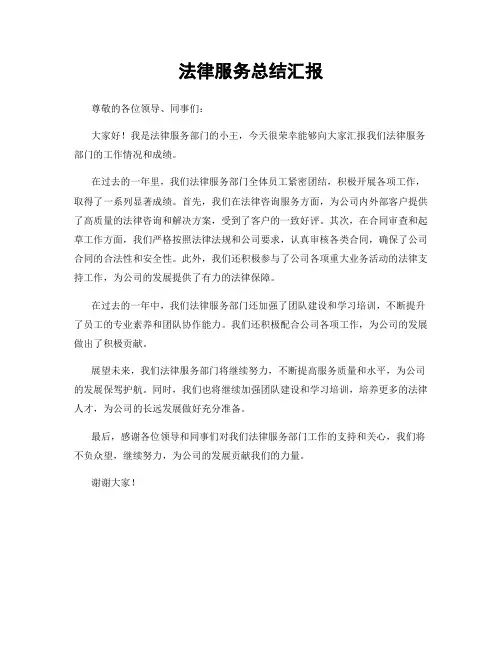 法律服务总结汇报

尊敬的各位领导、同事们：

大家好！我是法律服务部门的小王，今天很荣幸能够向大家汇报我们法律服务部门的工作情况和成绩。

在过去的一年里，我们法律服务部门全体员工紧密团结，积极开展各项工作，取得了一系列显著成绩。首先，我们在法律咨询服务方面，为公司内外部客户提供了高质量的法律咨询和解决方案，受到了客户的一致好评。其次，在合同审查和起草工作方面，我们严格按照法律法规和公司要求，认真审核各类合同，确保了公司合同的合法性和安全性。此外，我们还积极参与了公司各项重大业务活动的法律支持工作，为公司的发展提供了有力的法律保障。

在过去的一年中，我们法律服务部门还加强了团队建设和学习培训，不断提升了员工的专业素养和团队协作能力。我们还积极配合公司各项工作，为公司的发展做出了积极贡献。

展望未来，我们法律服务部门将继续努力，不断提高服务质量和水平，为公司的发展保驾护航。同时，我们也将继续加强团队建设和学习培训，培养更多的法律人才，为公司的长远发展做好充分准备。

最后，感谢各位领导和同事们对我们法律服务部门工作的支持和关心，我们将不负众望，继续努力，为公司的发展贡献我们的力量。

谢谢大家！